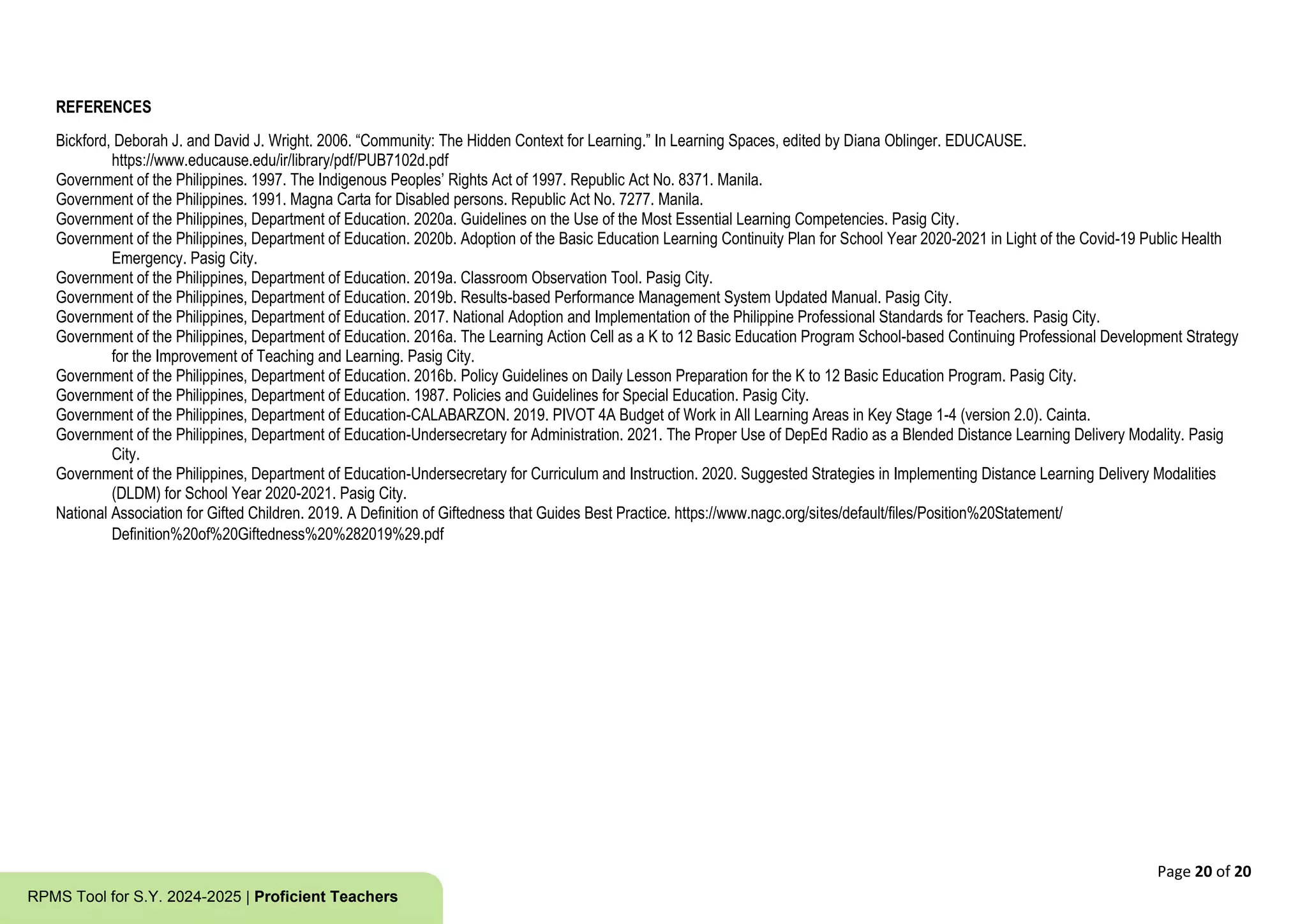 REFERENCES

Bickford, Deborah J. and David J. Wright. 2006. “Community: The Hidden Context for Learning.” In Learning Spaces, edited by Diana Oblinger. EDUCAUSE. https://www.educause.edu/ir/library/pdf/PUB7102d.pdf
Government of the Philippines. 1997. The Indigenous Peoples’ Rights Act of 1997. Republic Act No. 8371. Manila.
Government of the Philippines. 1991. Magna Carta for Disabled persons. Republic Act No. 7277. Manila.
Government of the Philippines, Department of Education. 2020a. Guidelines on the Use of the Most Essential Learning Competencies. Pasig City.
Government of the Philippines, Department of Education. 2020b. Adoption of the Basic Education Learning Continuity Plan for School Year 2020-2021 in Light of the Covid-19 Public Health Emergency. Pasig City.
Government of the Philippines, Department of Education. 2019a. Classroom Observation Tool. Pasig City.
Government of the Philippines, Department of Education. 2019b. Results-based Performance Management System Updated Manual. Pasig City.
Government of the Philippines, Department of Education. 2017. National Adoption and Implementation of the Philippine Professional Standards for Teachers. Pasig City.
Government of the Philippines, Department of Education. 2016a. The Learning Action Cell as a K to 12 Basic Education Program School-based Continuing Professional Development Strategy for the Improvement of Teaching and Learning. Pasig City.
Government of the Philippines, Department of Education. 2016b. Policy Guidelines on Daily Lesson Preparation for the K to 12 Basic Education Program. Pasig City.
Government of the Philippines, Department of Education. 1987. Policies and Guidelines for Special Education. Pasig City.
Government of the Philippines, Department of Education-CALABARZON. 2019. PIVOT 4A Budget of Work in All Learning Areas in Key Stage 1-4 (version 2.0). Cainta.
Government of the Philippines, Department of Education-Undersecretary for Administration. 2021. The Proper Use of DepEd Radio as a Blended Distance Learning Delivery Modality. Pasig City.
Government of the Philippines, Department of Education-Undersecretary for Curriculum and Instruction. 2020. Suggested Strategies in Implementing Distance Learning Delivery Modalities (DLDM) for School Year 2020-2021. Pasig City.
National Association for Gifted Children. 2019. A Definition of Giftedness that Guides Best Practice. https://www.nagc.org/sites/default/files/Position%20Statement/Definition%20of%20Giftedness%20%282019%29.pdf

Page 20 of 20

RPMS Tool for S.Y. 2024-2025 | Proficient Teachers